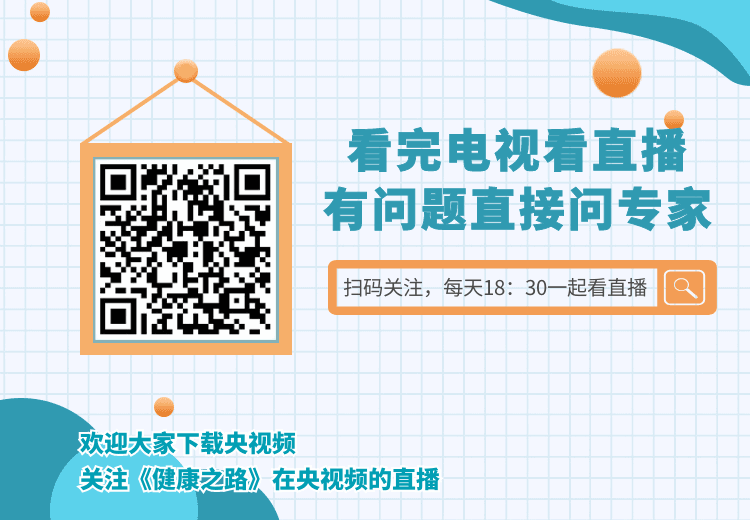 看完电视看直播
有问题直接问专家

扫码关注，每天18：30一起看直播

欢迎大家下载央视频
关注《健康之路》在央视频的直播